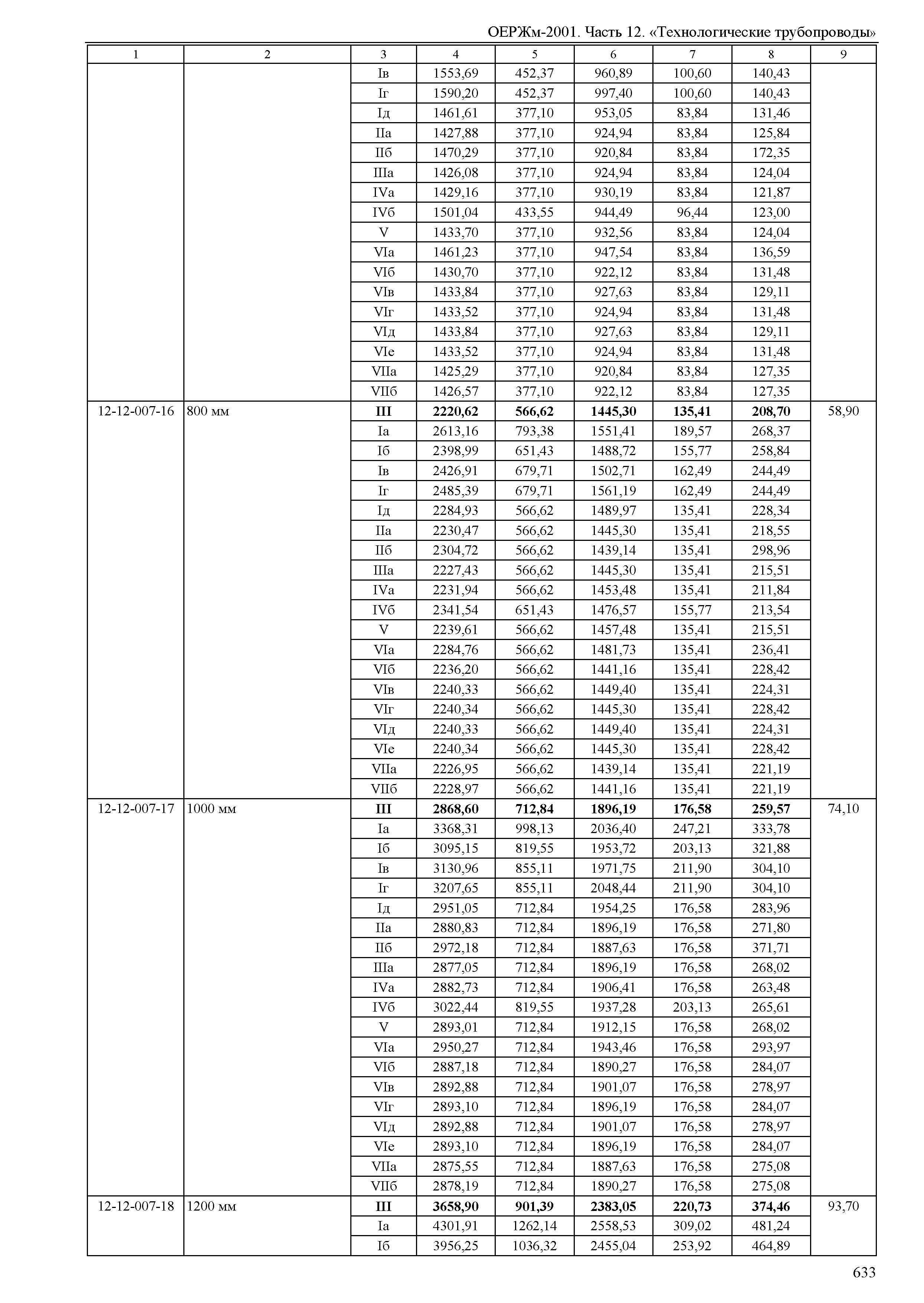 ОЕРЖм-2001. Часть 12. «Технологические трубопроводы»

| 1 | 2 | 3 | 4 | 5 | 6 | 7 | 8 | 9 |
|---|---|---|---|---|---|---|---|---|
| | | Iв | 1553,69 | 452,37 | 960,89 | 100,60 | 140,43 | |
| | | Iг | 1590,20 | 452,37 | 997,40 | 100,60 | 140,43 | |
| | | Iд | 1461,61 | 377,10 | 953,05 | 83,84 | 131,46 | |
| | | IIа | 1427,88 | 377,10 | 924,94 | 83,84 | 125,84 | |
| | | IIб | 1470,29 | 377,10 | 920,84 | 83,84 | 172,35 | |
| | | IIIа | 1426,08 | 377,10 | 924,94 | 83,84 | 124,04 | |
| | | IVа | 1429,16 | 377,10 | 930,19 | 83,84 | 121,87 | |
| | | IVб | 1501,04 | 433,55 | 944,49 | 96,44 | 123,00 | |
| | | V | 1433,70 | 377,10 | 932,56 | 83,84 | 124,04 | |
| | | VIа | 1461,23 | 377,10 | 947,54 | 83,84 | 136,59 | |
| | | VIб | 1430,70 | 377,10 | 922,12 | 83,84 | 131,48 | |
| | | VIв | 1433,84 | 377,10 | 927,63 | 83,84 | 129,11 | |
| | | VIг | 1433,52 | 377,10 | 924,94 | 83,84 | 131,48 | |
| | | VIд | 1433,84 | 377,10 | 927,63 | 83,84 | 129,11 | |
| | | VIе | 1433,52 | 377,10 | 924,94 | 83,84 | 131,48 | |
| | | VIIа | 1425,29 | 377,10 | 920,84 | 83,84 | 127,35 | |
| | | VIIб | 1426,57 | 377,10 | 922,12 | 83,84 | 127,35 | |
| 12-12-007-16 | 800 мм | III | 2220,62 | 566,62 | 1445,30 | 135,41 | 208,70 | 58,90 |
| | | Iа | 2613,16 | 793,38 | 1551,41 | 189,57 | 268,37 | |
| | | Iб | 2398,99 | 651,43 | 1488,72 | 155,77 | 258,84 | |
| | | Iв | 2426,91 | 679,71 | 1502,71 | 162,49 | 244,49 | |
| | | Iг | 2485,39 | 679,71 | 1561,19 | 162,49 | 244,49 | |
| | | Iд | 2284,93 | 566,62 | 1489,97 | 135,41 | 228,34 | |
| | | IIа | 2230,47 | 566,62 | 1445,30 | 135,41 | 218,55 | |
| | | IIб | 2304,72 | 566,62 | 1439,14 | 135,41 | 298,96 | |
| | | IIIа | 2227,43 | 566,62 | 1445,30 | 135,41 | 215,51 | |
| | | IVа | 2231,94 | 566,62 | 1453,48 | 135,41 | 211,84 | |
| | | IVб | 2341,54 | 651,43 | 1476,57 | 155,77 | 213,54 | |
| | | V | 2239,61 | 566,62 | 1457,48 | 135,41 | 215,51 | |
| | | VIа | 2284,76 | 566,62 | 1481,73 | 135,41 | 236,41 | |
| | | VIб | 2236,20 | 566,62 | 1441,16 | 135,41 | 228,42 | |
| | | VIв | 2240,33 | 566,62 | 1449,40 | 135,41 | 224,31 | |
| | | VIг | 2240,34 | 566,62 | 1445,30 | 135,41 | 228,42 | |
| | | VIд | 2240,33 | 566,62 | 1449,40 | 135,41 | 224,31 | |
| | | VIе | 2240,34 | 566,62 | 1445,30 | 135,41 | 228,42 | |
| | | VIIа | 2226,95 | 566,62 | 1439,14 | 135,41 | 221,19 | |
| | | VIIб | 2228,97 | 566,62 | 1441,16 | 135,41 | 221,19 | |
| 12-12-007-17 | 1000 мм | III | 2868,60 | 712,84 | 1896,19 | 176,58 | 259,57 | 74,10 |
| | | Iа | 3368,31 | 998,13 | 2036,40 | 247,21 | 333,78 | |
| | | Iб | 3095,15 | 819,55 | 1953,72 | 203,13 | 321,88 | |
| | | Iв | 3130,96 | 855,11 | 1971,75 | 211,90 | 304,10 | |
| | | Iг | 3207,65 | 855,11 | 2048,44 | 211,90 | 304,10 | |
| | | Iд | 2951,05 | 712,84 | 1954,25 | 176,58 | 283,96 | |
| | | IIа | 2880,83 | 712,84 | 1896,19 | 176,58 | 271,80 | |
| | | IIб | 2972,18 | 712,84 | 1887,63 | 176,58 | 371,71 | |
| | | IIIа | 2877,05 | 712,84 | 1896,19 | 176,58 | 268,02 | |
| | | IVа | 2882,73 | 712,84 | 1906,41 | 176,58 | 263,48 | |
| | | IVб | 3022,44 | 819,55 | 1937,28 | 203,13 | 265,61 | |
| | | V | 2893,01 | 712,84 | 1912,15 | 176,58 | 268,02 | |
| | | VIа | 2950,27 | 712,84 | 1943,46 | 176,58 | 293,97 | |
| | | VIб | 2887,18 | 712,84 | 1890,27 | 176,58 | 284,07 | |
| | | VIв | 2892,88 | 712,84 | 1901,07 | 176,58 | 278,97 | |
| | | VIг | 2893,10 | 712,84 | 1896,19 | 176,58 | 284,07 | |
| | | VIд | 2892,88 | 712,84 | 1901,07 | 176,58 | 278,97 | |
| | | VIе | 2893,10 | 712,84 | 1896,19 | 176,58 | 284,07 | |
| | | VIIа | 2875,55 | 712,84 | 1887,63 | 176,58 | 275,08 | |
| | | VIIб | 2878,19 | 712,84 | 1890,27 | 176,58 | 275,08 | |
| 12-12-007-18 | 1200 мм | III | 3658,90 | 901,39 | 2383,05 | 220,73 | 374,46 | 93,70 |
| | | Iа | 4301,91 | 1262,14 | 2558,53 | 309,02 | 481,24 | |
| | | Iб | 3956,25 | 1036,32 | 2455,04 | 253,92 | 464,89 | |

633